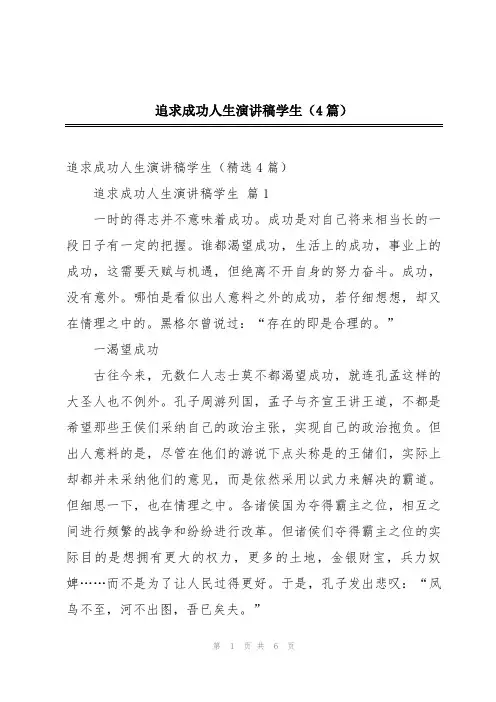 追求成功人生演讲稿学生（4篇）

追求成功人生演讲稿学生（精选4篇）

追求成功人生演讲稿学生 篇1

一时的得志并不意味着成功。成功是对自己将来相当长的一段日子有一定的把握。谁都渴望成功，生活上的成功，事业上的成功，这需要天赋与机遇，但绝离不开自身的努力奋斗。成功，没有意外。哪怕是看似出人意料之外的成功，若仔细想想，却又在情理之中的。黑格尔曾说过：“存在的即是合理的。”

一渴望成功

古往今来，无数仁人志士莫不都渴望成功，就连孔孟这样的大圣人也不例外。孔子周游列国，孟子与齐宣王讲王道，不都是希望那些王侯们采纳自己的政治主张，实现自己的政治抱负。但出人意料的是，尽管在他们的游说下点头称是的王储们，实际上却都并未采纳他们的意见，而是依然采用以武力来解决的霸道。但细思一下，也在情理之中。各诸侯国为夺得霸主之位，相互之间进行频繁的战争和纷纷进行改革。但诸侯们夺得霸主之位的实际目的是想拥有更大的权力，更多的土地，金银财宝，兵力奴婢……而不是为了让人民过得更好。于是，孔子发出悲叹：“凤鸟不至，河不出图，吾已矣夫。”

第 1 页 共 6 页